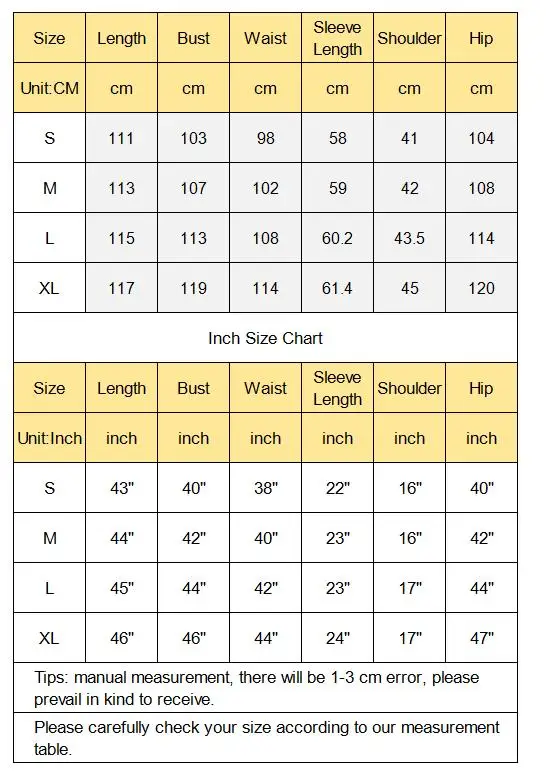 | Size | Length | Bust | Waist | Sleeve Length | Shoulder | Hip |
|---|---|---|---|---|---|---|
| Unit:CM | cm | cm | cm | cm | cm | cm |
| S | 111 | 103 | 98 | 58 | 41 | 104 |
| M | 113 | 107 | 102 | 59 | 42 | 108 |
| L | 115 | 113 | 108 | 60.2 | 43.5 | 114 |
| XL | 117 | 119 | 114 | 61.4 | 45 | 120 |

Inch Size Chart

| Size | Length | Bust | Waist | Sleeve Length | Shoulder | Hip |
|---|---|---|---|---|---|---|
| Unit:Inch | inch | inch | inch | inch | inch | inch |
| S | 43" | 40" | 38" | 22" | 16" | 40" |
| M | 44" | 42" | 40" | 23" | 16" | 42" |
| L | 45" | 44" | 42" | 23" | 17" | 44" |
| XL | 46" | 46" | 44" | 24" | 17" | 47" |

Tips: manual measurement, there will be 1-3 cm error, please prevail in kind to receive.

Please carefully check your size according to our measurement table.